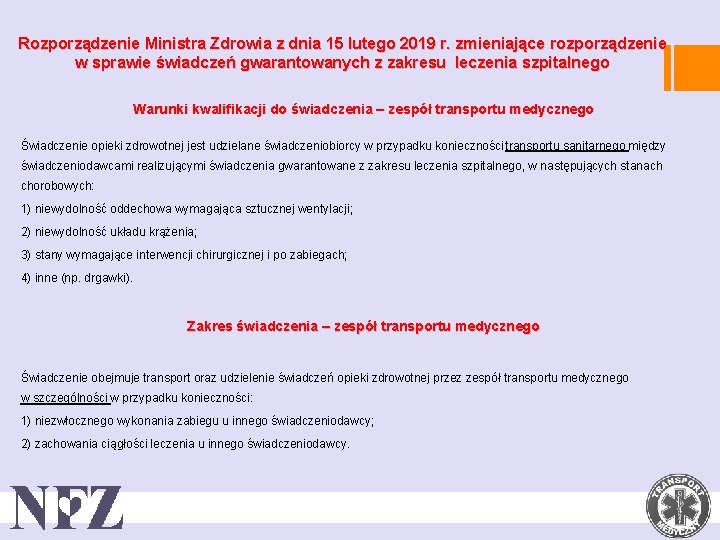 Rozporządzenie Ministra Zdrowia z dnia 15 lutego 2019 r. zmieniające rozporządzenie w sprawie świadczeń gwarantowanych z zakresu leczenia szpitalnego

Warunki kwalifikacji do świadczenia – zespół transportu medycznego

Świadczenie opieki zdrowotnej jest udzielane świadczeniobiorcy w przypadku konieczności transportu sanitarnego między świadczeniodawcami realizującymi świadczenia gwarantowane z zakresu leczenia szpitalnego, w następujących stanach chorobowych:

1) niewydolność oddechowa wymagająca sztucznej wentylacji;

2) niewydolność układu krążenia;

3) stany wymagające interwencji chirurgicznej i po zabiegach;

4) inne (np. drgawki).

Zakres świadczenia – zespół transportu medycznego

Świadczenie obejmuje transport oraz udzielenie świadczeń opieki zdrowotnej przez zespół transportu medycznego w szczególności w przypadku konieczności:

1) niezwłocznego wykonania zabiegu u innego świadczeniodawcy;

2) zachowania ciągłości leczenia u innego świadczeniodawcy.

NFZ

TRANSPORT MEDYCZNY